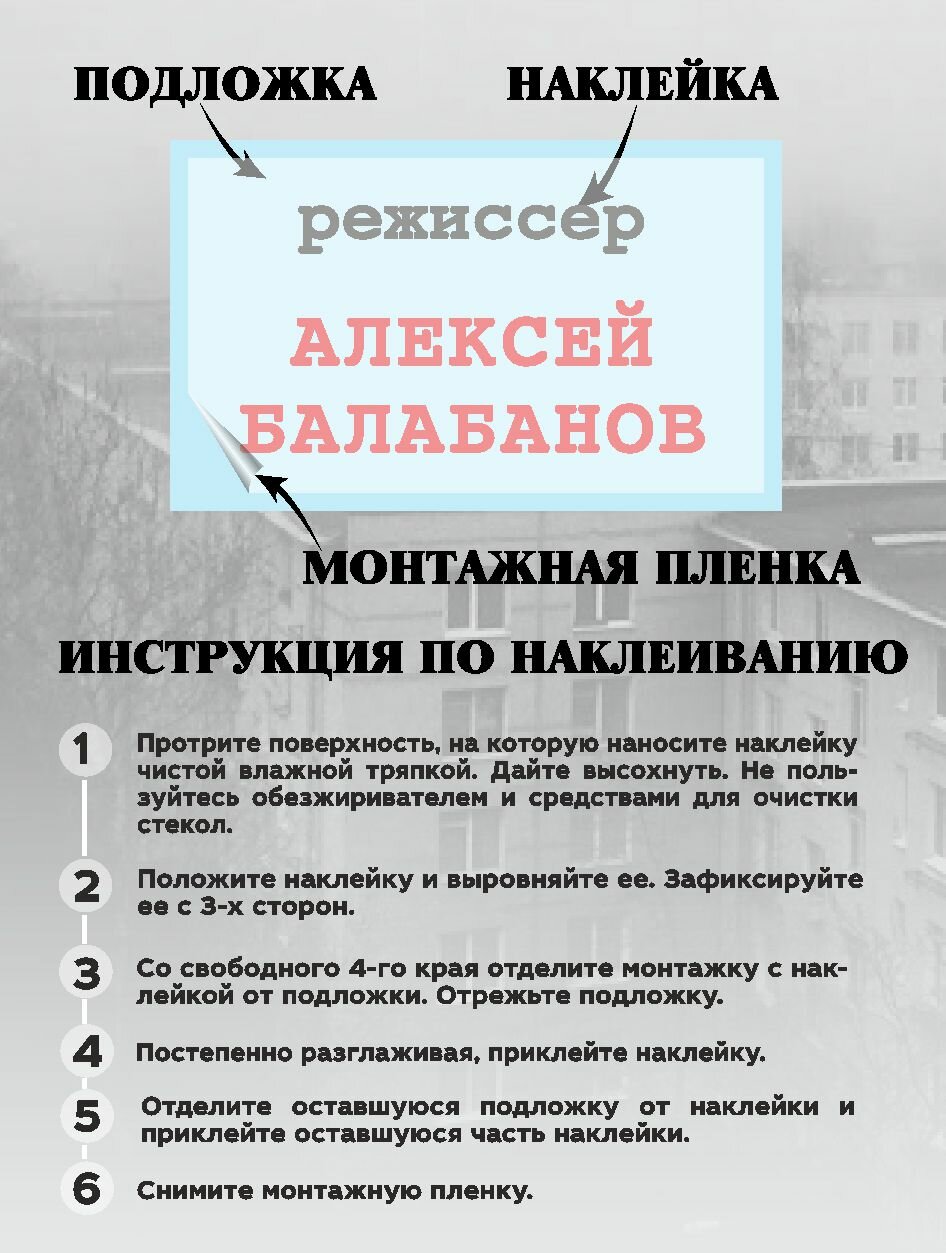 ПОДЛОЖКА

НАКЛЕЙКА

режиссер

АЛЕКСЕЙ
БАЛАБАНОВ

МОНТАЖНАЯ ПЛЕНКА

ИНСТРУКЦИЯ ПО НАКЛЕИВАНИЮ

1 Протрите поверхность, на которую наносите наклейку чистой влажной тряпкой. Дайте высохнуть. Не пользуйтесь обезжиривателем и средствами для очистки стекол.

2 Положите наклейку и выровняйте ее. Зафиксируйте ее с 3-х сторон.

3 Со свободного 4-го края отделите монтажку с наклейкой от подложки. Отрежьте подложку.

4 Постепенно разглаживая, приклейте наклейку.

5 Отделите оставшуюся подложку от наклейки и приклейте оставшуюся часть наклейки.

6 Снимите монтажную пленку.